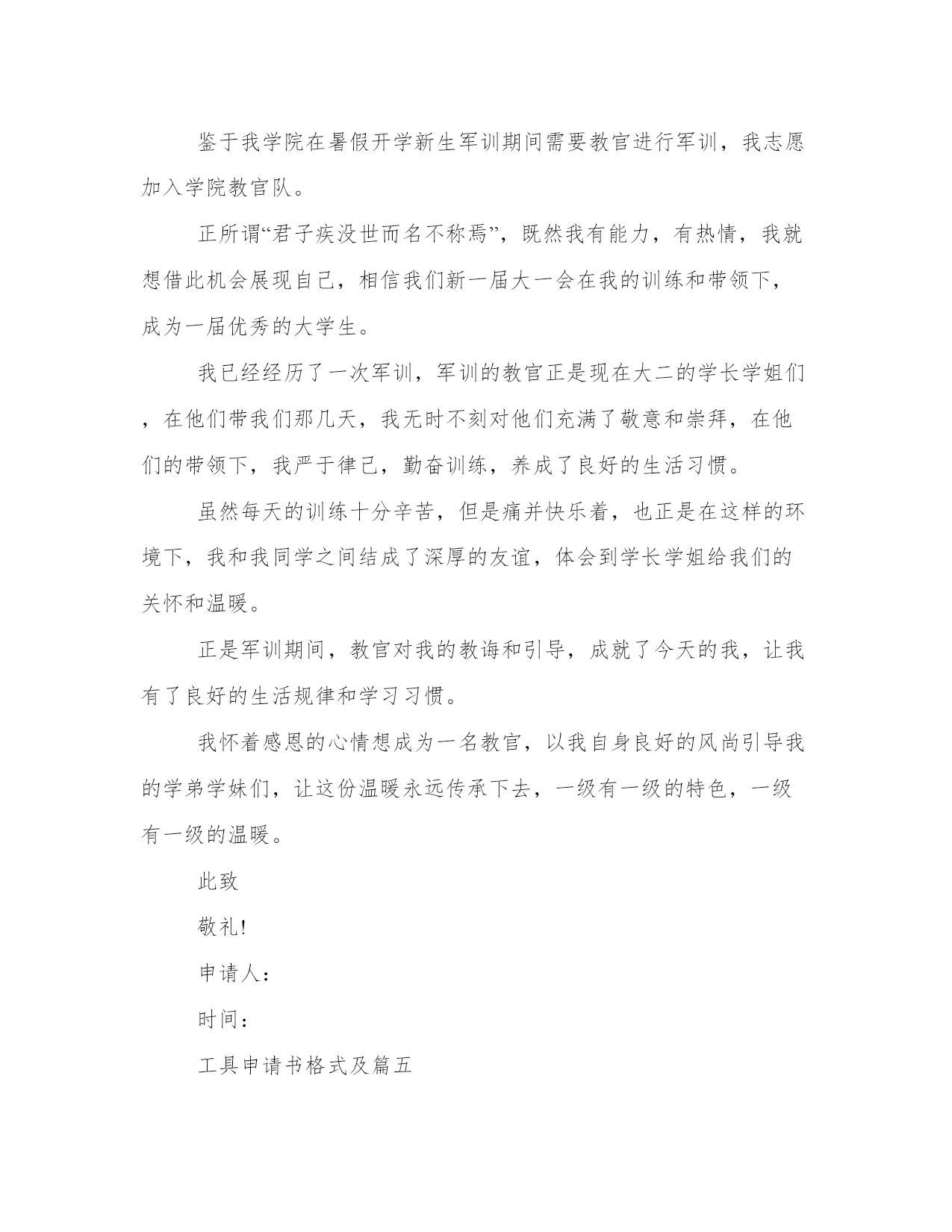 鉴于我学院在暑假开学新生军训期间需要教官进行军训，我志愿加入学院教官队。

正所谓“君子疾没世而名不称焉”，既然我有能力，有热情，我就想借此机会展现自己，相信我们新一届大一会在我的训练和带领下，成为一届优秀的大学生。

我已经经历了一次军训，军训的教官正是现在大二的学长学姐们，在他们带我们那几天，我无时不刻对他们充满了敬意和崇拜，在他们的带领下，我严于律己，勤奋训练，养成了良好的生活习惯。

虽然每天的训练十分辛苦，但是痛并快乐着，也正是在这样的环境下，我和我同学之间结成了深厚的友谊，体会到学长学姐给我们的关怀和温暖。

正是军训期间，教官对我的教诲和引导，成就了今天的我，让我有了良好的生活规律和学习习惯。

我怀着感恩的心情想成为一名教官，以我自身良好的风尚引导我的学弟学妹们，让这份温暖永远传承下去，一级有一级的特色，一级有一级的温暖。

此致

敬礼!

申请人：

时间：

工具申请书格式及篇五